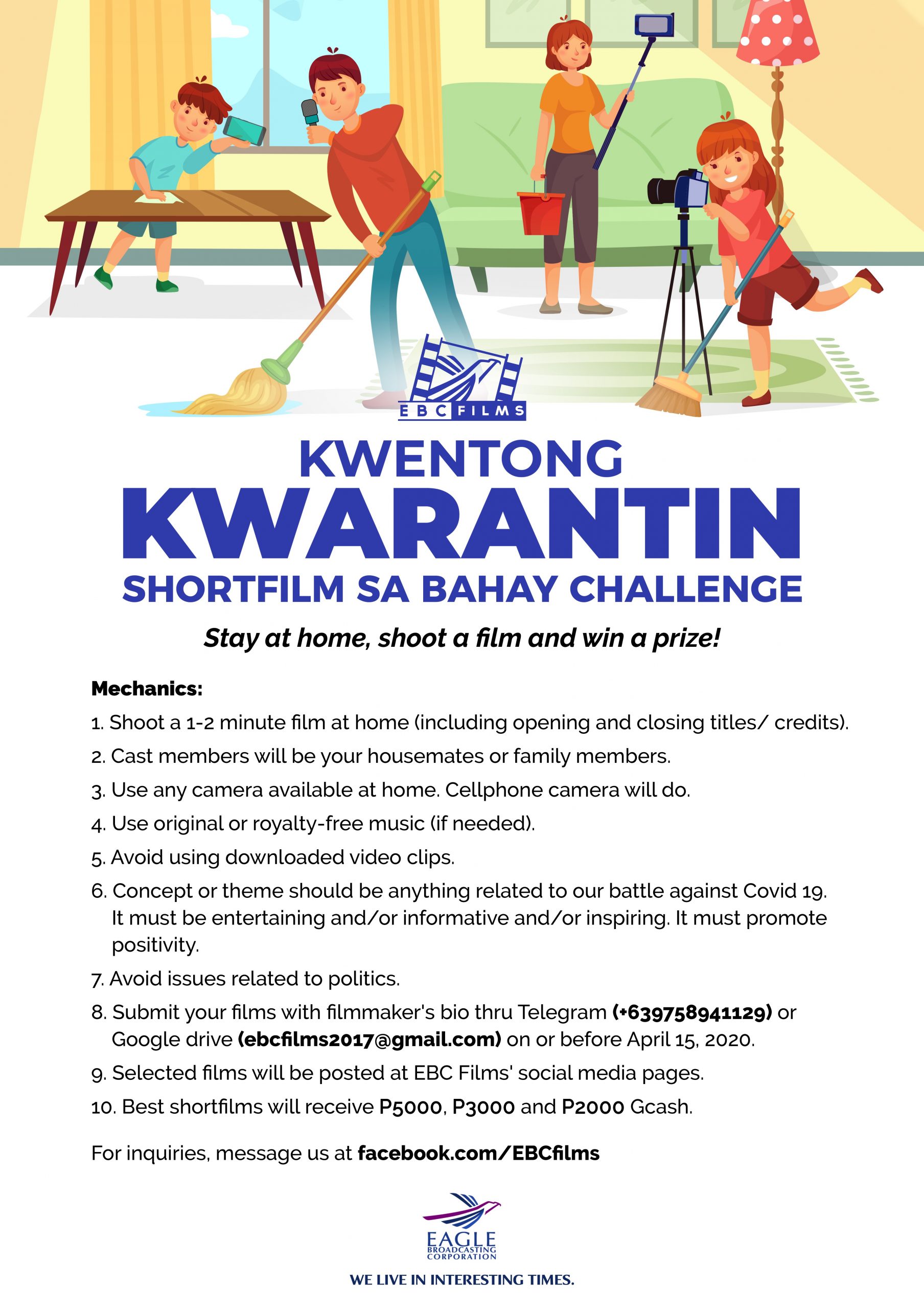 EBC FILMS

KWENTONG
KWARANTIN
SHORTFILM SA BAHAY CHALLENGE

Stay at home, shoot a film and win a prize!

Mechanics:

1. Shoot a 1-2 minute film at home (including opening and closing titles/ credits).

2. Cast members will be your housemates or family members.

3. Use any camera available at home. Cellphone camera will do.

4. Use original or royalty-free music (if needed).

5. Avoid using downloaded video clips.

6. Concept or theme should be anything related to our battle against Covid 19. It must be entertaining and/or informative and/or inspiring. It must promote positivity.

7. Avoid issues related to politics.

8. Submit your films with filmmaker's bio thru Telegram (+639758941129) or Google drive (ebcfilms2017@gmail.com) on or before April 15, 2020.

9. Selected films will be posted at EBC Films' social media pages.

10. Best shortfilms will receive P5000, P3000 and P2000 Gcash.

For inquiries, message us at facebook.com/EBCfilms

EAGLE
BROADCASTING
CORPORATION

WE LIVE IN INTERESTING TIMES.